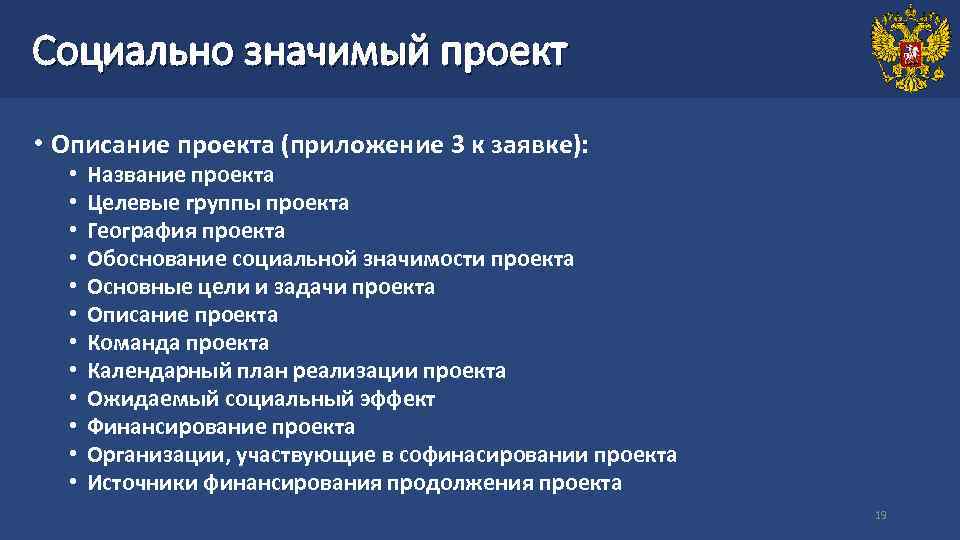 Социально значимый проект

• Описание проекта (приложение 3 к заявке):
• Название проекта
• Целевые группы проекта
• География проекта
• Обоснование социальной значимости проекта
• Основные цели и задачи проекта
• Описание проекта
• Команда проекта
• Календарный план реализации проекта
• Ожидаемый социальный эффект
• Финансирование проекта
• Организации, участвующие в софинасировании проекта
• Источники финансирования продолжения проекта

19